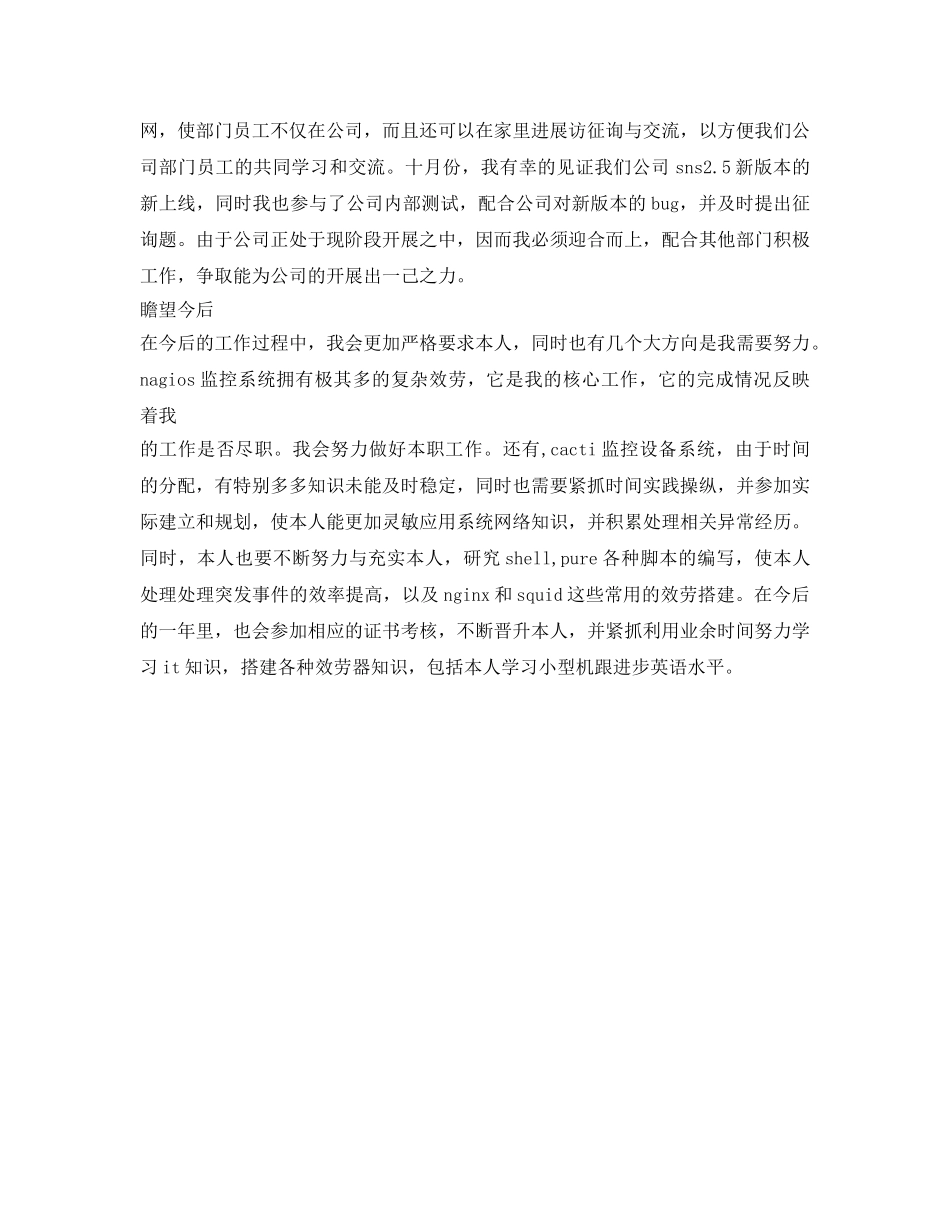 网，使部门员工不仅在公司，而且还可以在家里进展访征询与交流，以方便我们公司部门员工的共同学习和交流。十月份，我有幸的见证我们公司 sns2.5 新版本的新上线，同时我也参与了公司内部测试，配合公司对新版本的 bug，并及时提出征询题。由于公司正处于现阶段开展之中，因而我必须迎合而上，配合其他部门积极工作，争取能为公司的开展出一己之力。

瞻望今后

在今后的工作过程中，我会更加严格要求本人，同时也有几个大方向是我需要努力。nagios 监控系统拥有极其多的复杂效劳，它是我的核心工作，它的完成情况反映着我

的工作是否尽职。我会努力做好本职工作。还有,cacti 监控设备系统，由于时间的分配，有特别多多知识未能及时稳定，同时也需要紧抓时间实践操纵，并参加实际建立和规划，使本人能更加灵敏应用系统网络知识，并积累处理相关异常经历。同时，本人也要不断努力与充实本人，研究 shell,pure 各种脚本的编写，使本人处理处理突发事件的效率提高，以及 nginx 和 squid 这些常用的效劳搭建。在今后的一年里，也会参加相应的证书考核，不断晋升本人，并紧抓利用业余时间努力学习 it 知识，搭建各种效劳器知识，包括本人学习小型机跟进步英语水平。